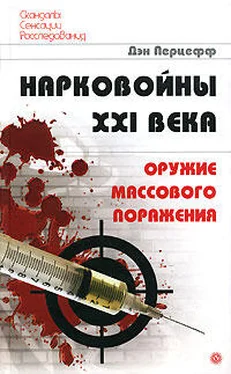 Скандалы
Сенсации
Расследования

Дэн Перцефф

НАРКОВОЙНЫ XXI ВЕКА

ОРУЖИЕ МАССОВОГО ПОРАЖЕНИЯ